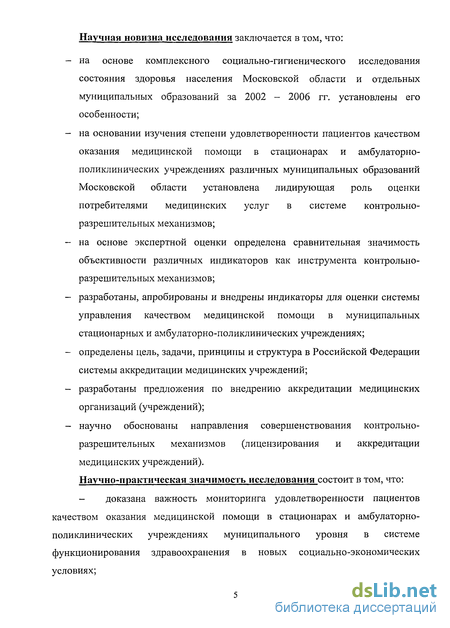 Научная новизна исследования заключается в том, что:

– на основе комплексного социально-гигиенического исследования состояния здоровья населения Московской области и отдельных муниципальных образований за 2002 – 2006 гг. установлены его особенности;

– на основании изучения степени удовлетворенности пациентов качеством оказания медицинской помощи в стационарах и амбулаторно-поликлинических учреждениях различных муниципальных образований Московской области установлена лидирующая роль оценки потребителями медицинских услуг в системе контрольно-разрешительных механизмов;

– на основе экспертной оценки определена сравнительная значимость объективности различных индикаторов как инструмента контрольно-разрешительных механизмов;

– разработаны, апробированы и внедрены индикаторы для оценки системы управления качеством медицинской помощи в муниципальных стационарных и амбулаторно-поликлинических учреждениях;

– определены цель, задачи, принципы и структура в Российской Федерации системы аккредитации медицинских учреждений;

– разработаны предложения по внедрению аккредитации медицинских организаций (учреждений);

– научно обоснованы направления совершенствования контрольно-разрешительных механизмов (лицензирования и аккредитации медицинских учреждений).

Научно-практическая значимость исследования состоит в том, что:

– доказана важность мониторинга удовлетворенности пациентов качеством оказания медицинской помощи в стационарах и амбулаторно-поликлинических учреждениях муниципального уровня в системе функционирования здравоохранения в новых социально-экономических условиях;

5

dsLib.net
библиотека диссертаций